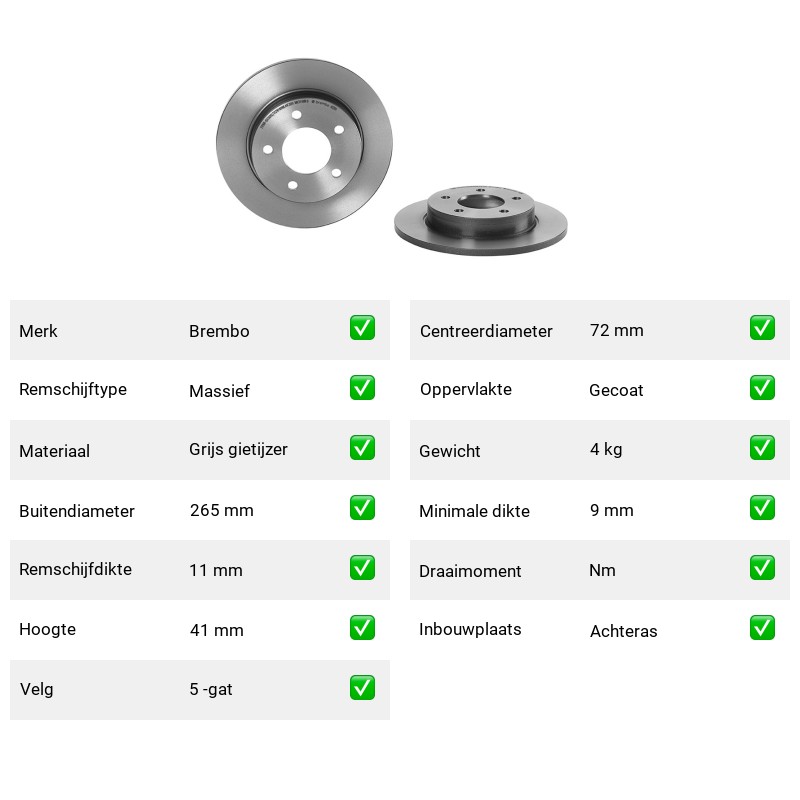 | Merk | Brembo | ✅ |
|---|---|---|
| Remschijftype | Massief | ✅ |
| Materiaal | Grijs gietijzer | ✅ |
| Buitendiameter | 265 mm | ✅ |
| Remschijfdikte | 11 mm | ✅ |
| Hoogte | 41 mm | ✅ |
| Velg | 5 -gat | ✅ |

| Centreerdiameter | 72 mm | ✅ |
|---|---|---|
| Oppervlakte | Gecoat | ✅ |
| Gewicht | 4 kg | ✅ |
| Minimale dikte | 9 mm | ✅ |
| Draaimoment | Nm | ✅ |
| Inbouwplaats | Achteras | ✅ |